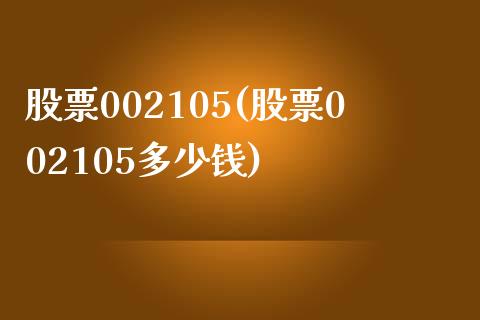 股票002105(股票002105多少钱)